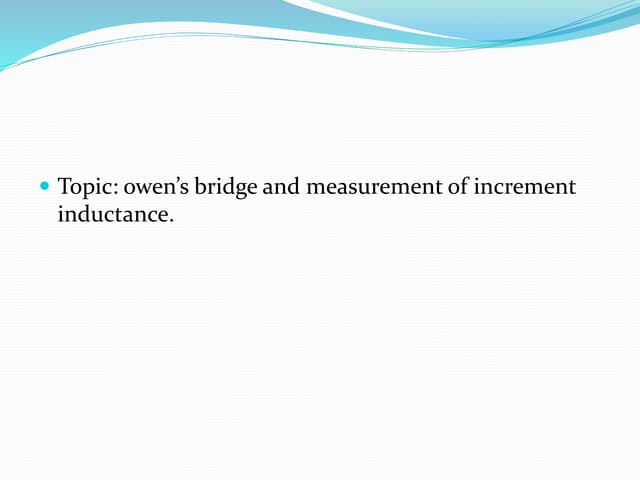 • Topic: owen's bridge and measurement of increment inductance.